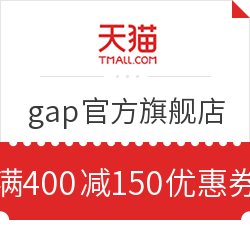 天猫
TMALL.COM

gap官方旗舰店

满400减150优惠券